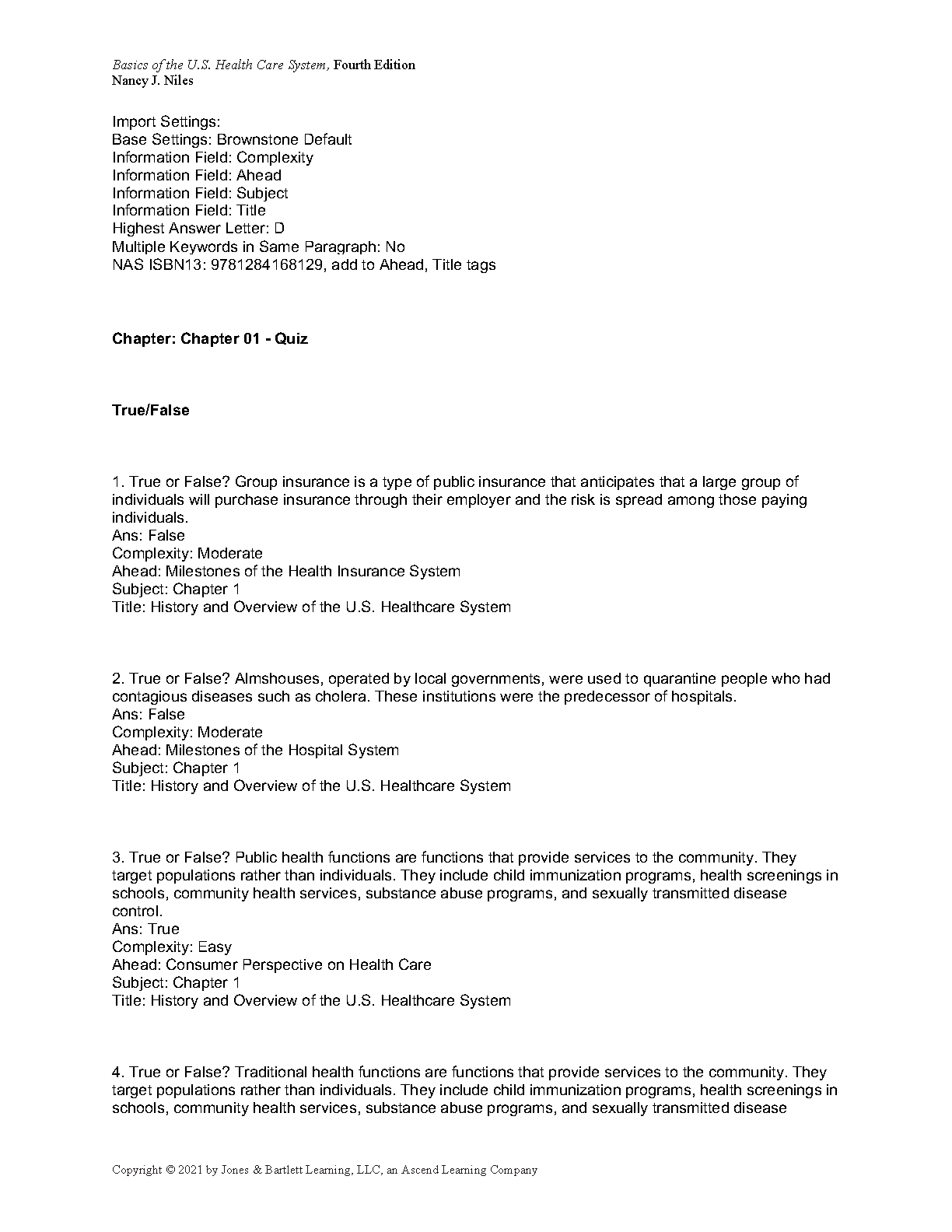 Basics of the U.S. Health Care System, Fourth Edition
Nancy J. Niles

Import Settings:
Base Settings: Brownstone Default
Information Field: Complexity
Information Field: Ahead
Information Field: Subject
Information Field: Title
Highest Answer Letter: D
Multiple Keywords in Same Paragraph: No
NAS ISBN13: 9781284168129, add to Ahead, Title tags

Chapter: Chapter 01 - Quiz

True/False

1. True or False? Group insurance is a type of public insurance that anticipates that a large group of individuals will purchase insurance through their employer and the risk is spread among those paying individuals.
Ans: False
Complexity: Moderate
Ahead: Milestones of the Health Insurance System
Subject: Chapter 1
Title: History and Overview of the U.S. Healthcare System

2. True or False? Almshouses, operated by local governments, were used to quarantine people who had contagious diseases such as cholera. These institutions were the predecessor of hospitals.
Ans: False
Complexity: Moderate
Ahead: Milestones of the Hospital System
Subject: Chapter 1
Title: History and Overview of the U.S. Healthcare System

3. True or False? Public health functions are functions that provide services to the community. They target populations rather than individuals. They include child immunization programs, health screenings in schools, community health services, substance abuse programs, and sexually transmitted disease control.
Ans: True
Complexity: Easy
Ahead: Consumer Perspective on Health Care
Subject: Chapter 1
Title: History and Overview of the U.S. Healthcare System

4. True or False? Traditional health functions are functions that provide services to the community. They target populations rather than individuals. They include child immunization programs, health screenings in schools, community health services, substance abuse programs, and sexually transmitted disease

Copyright © 2021 by Jones & Bartlett Learning, LLC, an Ascend Learning Company